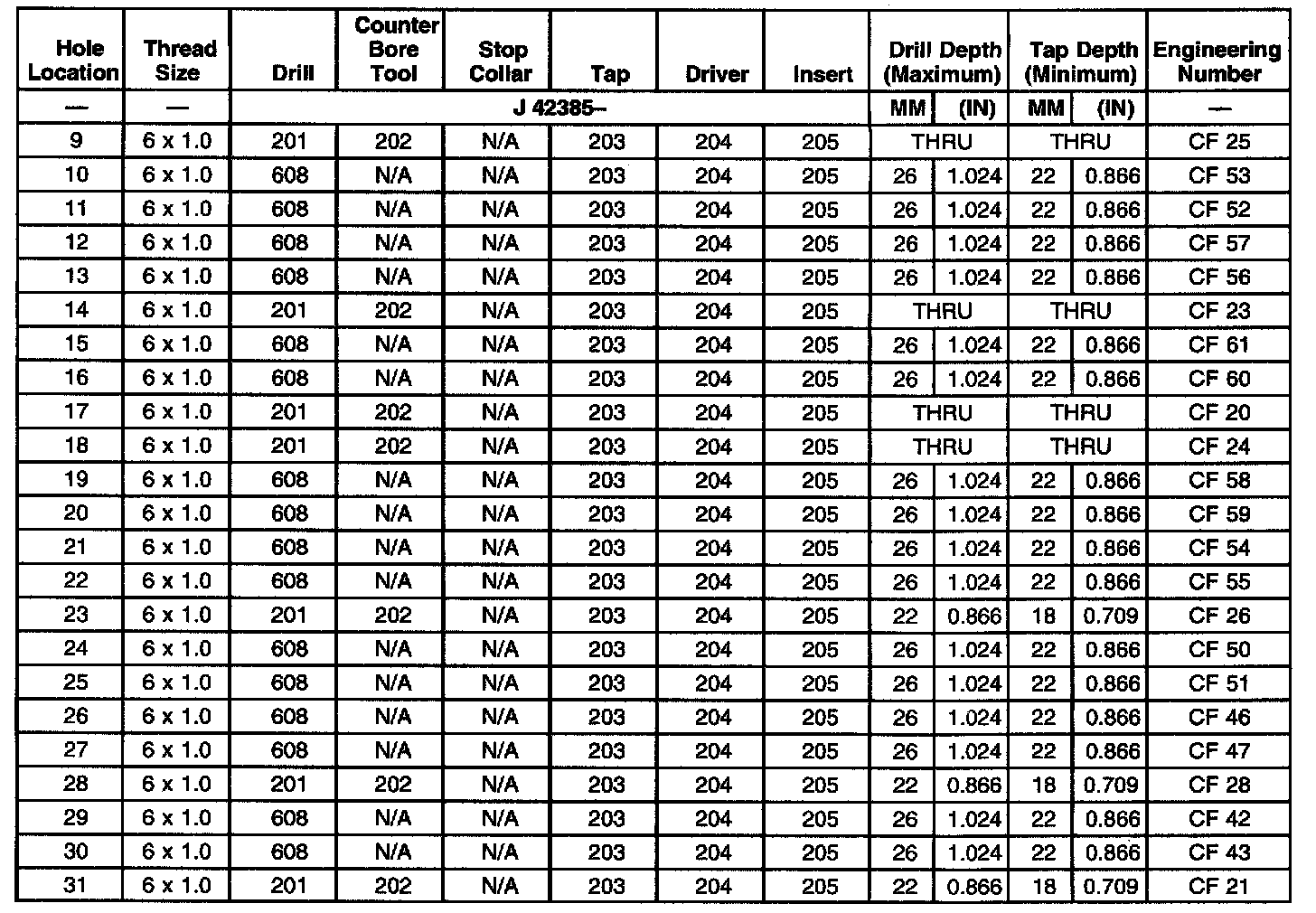 | Hole Location | Thread Size | Drill | Counter Bore Tool | Stop Collar | Tap | Driver | Insert | Drill Depth (Maximum) | | Tap Depth (Minimum) | | Engineering Number |
|---|---|---|---|---|---|---|---|---|---|---|---|---|
| — | — | J 42385– | | | | | | MM | (IN) | MM | (IN) | — |
| 9 | 6 x 1.0 | 201 | 202 | N/A | 203 | 204 | 205 | THRU | | THRU | | CF 25 |
| 10 | 6 x 1.0 | 608 | N/A | N/A | 203 | 204 | 205 | 26 | 1.024 | 22 | 0.866 | CF 53 |
| 11 | 6 x 1.0 | 608 | N/A | N/A | 203 | 204 | 205 | 26 | 1.024 | 22 | 0.866 | CF 52 |
| 12 | 6 x 1.0 | 608 | N/A | N/A | 203 | 204 | 205 | 26 | 1.024 | 22 | 0.866 | CF 57 |
| 13 | 6 x 1.0 | 608 | N/A | N/A | 203 | 204 | 205 | 26 | 1.024 | 22 | 0.866 | CF 56 |
| 14 | 6 x 1.0 | 201 | 202 | N/A | 203 | 204 | 205 | THRU | | THRU | | CF 23 |
| 15 | 6 x 1.0 | 608 | N/A | N/A | 203 | 204 | 205 | 26 | 1.024 | 22 | 0.866 | CF 61 |
| 16 | 6 x 1.0 | 608 | N/A | N/A | 203 | 204 | 205 | 26 | 1.024 | 22 | 0.866 | CF 60 |
| 17 | 6 x 1.0 | 201 | 202 | N/A | 203 | 204 | 205 | THRU | | THRU | | CF 20 |
| 18 | 6 x 1.0 | 201 | 202 | N/A | 203 | 204 | 205 | THRU | | THRU | | CF 24 |
| 19 | 6 x 1.0 | 608 | N/A | N/A | 203 | 204 | 205 | 26 | 1.024 | 22 | 0.866 | CF 58 |
| 20 | 6 x 1.0 | 608 | N/A | N/A | 203 | 204 | 205 | 26 | 1.024 | 22 | 0.866 | CF 59 |
| 21 | 6 x 1.0 | 608 | N/A | N/A | 203 | 204 | 205 | 26 | 1.024 | 22 | 0.866 | CF 54 |
| 22 | 6 x 1.0 | 608 | N/A | N/A | 203 | 204 | 205 | 26 | 1.024 | 22 | 0.866 | CF 55 |
| 23 | 6 x 1.0 | 201 | 202 | N/A | 203 | 204 | 205 | 22 | 0.866 | 18 | 0.709 | CF 26 |
| 24 | 6 x 1.0 | 608 | N/A | N/A | 203 | 204 | 205 | 26 | 1.024 | 22 | 0.866 | CF 50 |
| 25 | 6 x 1.0 | 608 | N/A | N/A | 203 | 204 | 205 | 26 | 1.024 | 22 | 0.866 | CF 51 |
| 26 | 6 x 1.0 | 608 | N/A | N/A | 203 | 204 | 205 | 26 | 1.024 | 22 | 0.866 | CF 46 |
| 27 | 6 x 1.0 | 608 | N/A | N/A | 203 | 204 | 205 | 26 | 1.024 | 22 | 0.866 | CF 47 |
| 28 | 6 x 1.0 | 201 | 202 | N/A | 203 | 204 | 205 | 22 | 0.866 | 18 | 0.709 | CF 28 |
| 29 | 6 x 1.0 | 608 | N/A | N/A | 203 | 204 | 205 | 26 | 1.024 | 22 | 0.866 | CF 42 |
| 30 | 6 x 1.0 | 608 | N/A | N/A | 203 | 204 | 205 | 26 | 1.024 | 22 | 0.866 | CF 43 |
| 31 | 6 x 1.0 | 201 | 202 | N/A | 203 | 204 | 205 | 22 | 0.866 | 18 | 0.709 | CF 21 |